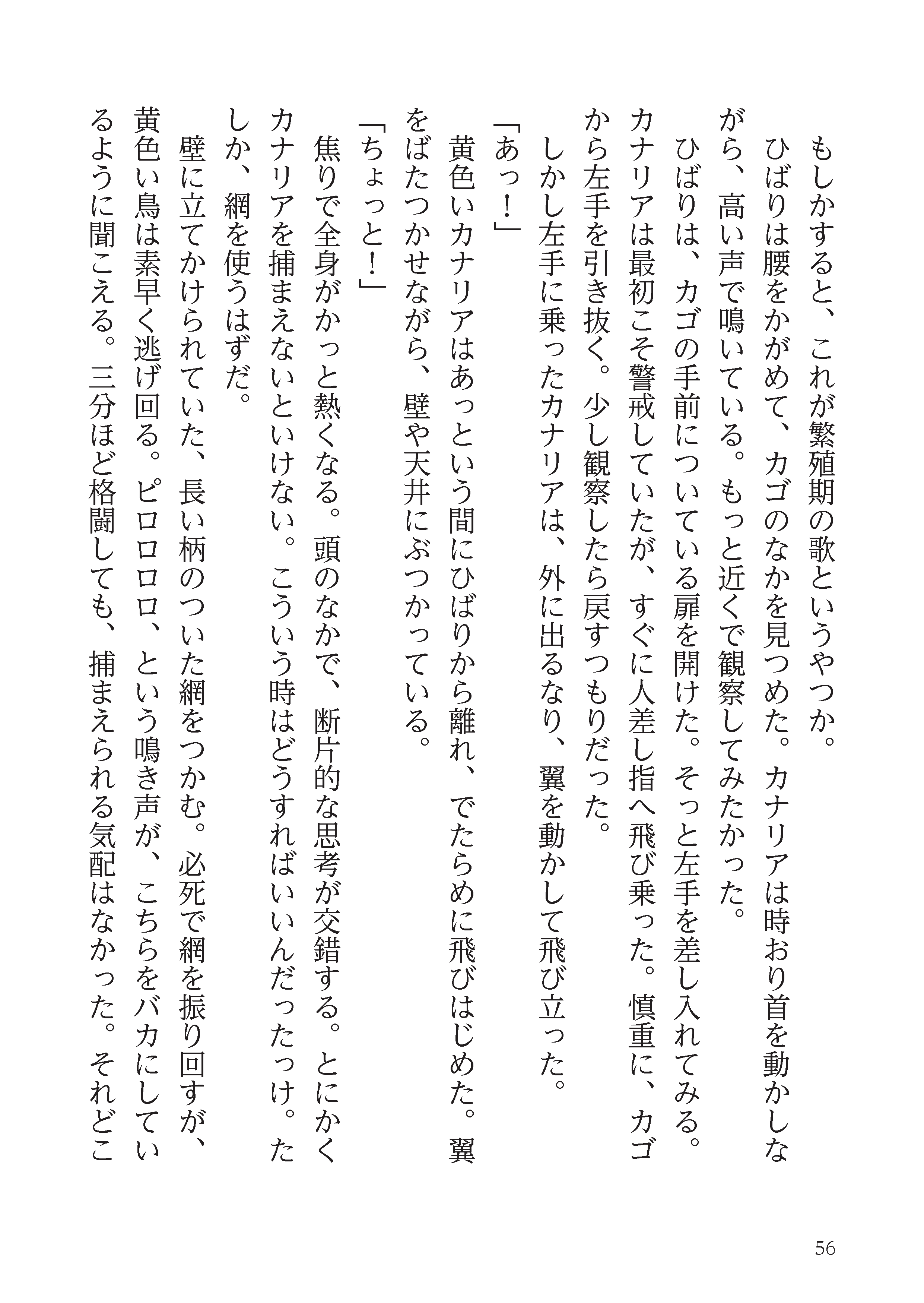 もしかすると、これが繁殖期の歌というやつか。

ひばりは腰をかがめて、カゴのなかを見つめた。カナリアは時おり首を動かしながら、高い声で鳴いている。もっと近くで観察してみたかった。

ひばりは、カゴの手前についている扉を開けた。そっと左手を差し入れてみる。カナリアは最初こそ警戒していたが、すぐに人差し指へ飛び乗った。慎重に、カゴから左手を引き抜く。少し観察したら戻すつもりだった。

しかし左手に乗ったカナリアは、外に出るなり、翼を動かして飛び立った。

「あっ!」

黄色いカナリアはあっという間にひばりから離れ、でたらめに飛びはじめた。翼をばたつかせながら、壁や天井にぶつかっている。

「ちょっと!」

焦りで全身がかっと熱くなる。頭のなかで、断片的な思考が交錯する。とにかくカナリアを捕まえないといけない。こういう時はどうすればいいんだったっけ。たしか、網を使うはずだ。

壁に立てかけられていた、長い柄のついた網をつかむ。必死で網を振り回すが、黄色い鳥は素早く逃げ回る。ピロロロロ、という鳴き声が、こちらをバカにしているように聞こえる。三分ほど格闘しても、捕まえられる気配はなかった。それどこ

56